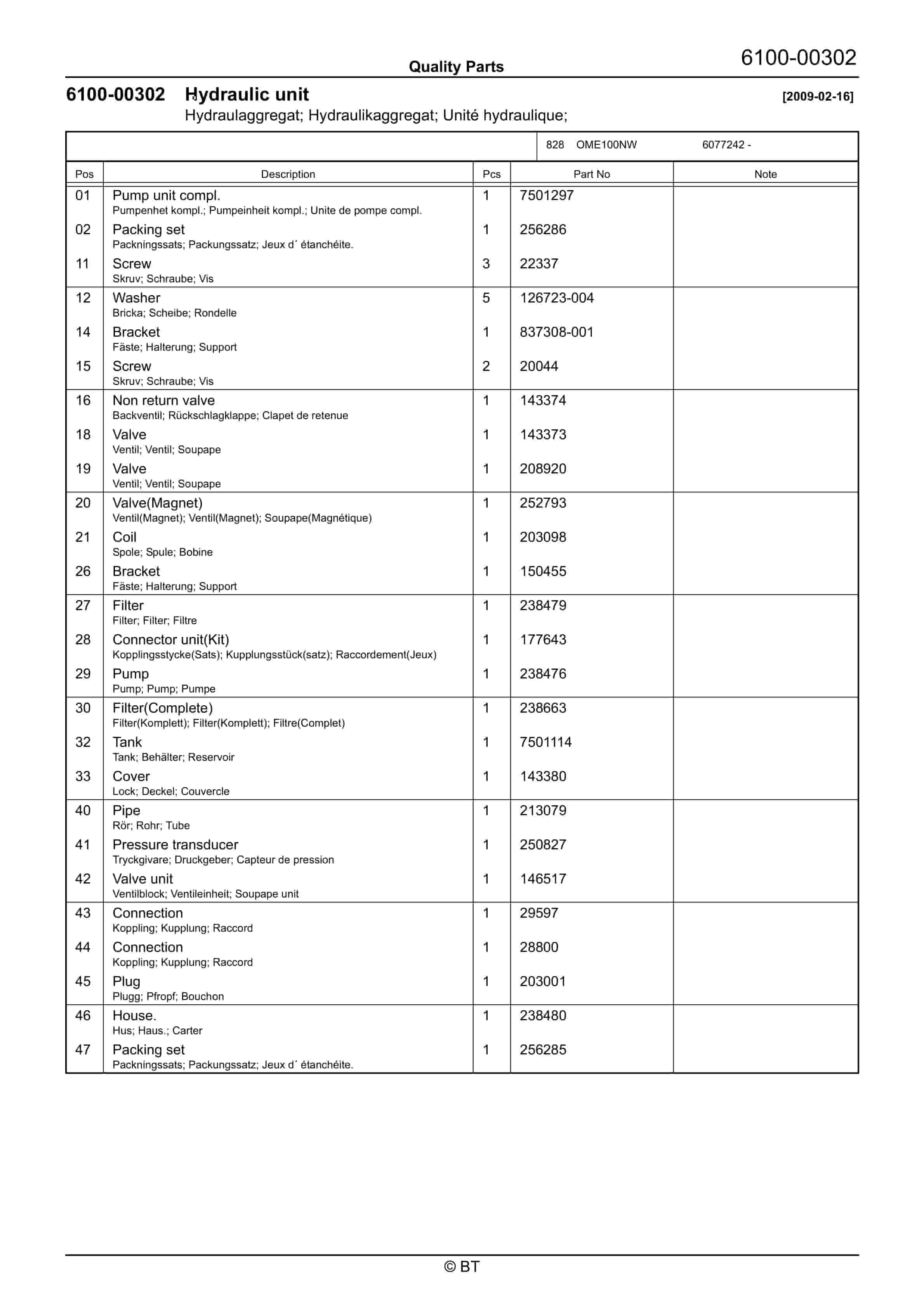 Quality Parts

6100-00302

6100-00302 Hydraulic unit [2009-02-16]
Hydraulaggregat; Hydraulikaggregat; Unité hydraulique;

828 OME100NW 6077242 -

| Pos | Description | Pcs | Part No | Note |
|---|---|---|---|---|
| 01 | Pump unit compl. Pumpenhet kompl.; Pumpeinheit kompl.; Unite de pompe compl. | 1 | 7501297 | |
| 02 | Packing set Packningssats; Packungssatz; Jeux d´ étanchéite. | 1 | 256286 | |
| 11 | Screw Skruv; Schraube; Vis | 3 | 22337 | |
| 12 | Washer Bricka; Scheibe; Rondelle | 5 | 126723-004 | |
| 14 | Bracket Fäste; Halterung; Support | 1 | 837308-001 | |
| 15 | Screw Skruv; Schraube; Vis | 2 | 20044 | |
| 16 | Non return valve Backventil; Rückschlagklappe; Clapet de retenue | 1 | 143374 | |
| 18 | Valve Ventil; Ventil; Soupape | 1 | 143373 | |
| 19 | Valve Ventil; Ventil; Soupape | 1 | 208920 | |
| 20 | Valve(Magnet) Ventil(Magnet); Ventil(Magnet); Soupape(Magnétique) | 1 | 252793 | |
| 21 | Coil Spole; Spule; Bobine | 1 | 203098 | |
| 26 | Bracket Fäste; Halterung; Support | 1 | 150455 | |
| 27 | Filter Filter; Filter; Filtre | 1 | 238479 | |
| 28 | Connector unit(Kit) Kopplingsstycke(Sats); Kupplungsstück(satz); Raccordement(Jeux) | 1 | 177643 | |
| 29 | Pump Pump; Pump; Pumpe | 1 | 238476 | |
| 30 | Filter(Complete) Filter(Komplett); Filter(Komplett); Filtre(Complet) | 1 | 238663 | |
| 32 | Tank Tank; Behälter; Reservoir | 1 | 7501114 | |
| 33 | Cover Lock; Deckel; Couvercle | 1 | 143380 | |
| 40 | Pipe Rör; Rohr; Tube | 1 | 213079 | |
| 41 | Pressure transducer Tryckgivare; Druckgeber; Capteur de pression | 1 | 250827 | |
| 42 | Valve unit Ventilblock; Ventileinheit; Soupape unit | 1 | 146517 | |
| 43 | Connection Koppling; Kupplung; Raccord | 1 | 29597 | |
| 44 | Connection Koppling; Kupplung; Raccord | 1 | 28800 | |
| 45 | Plug Plugg; Pfropf; Bouchon | 1 | 203001 | |
| 46 | House. Hus; Haus.; Carter | 1 | 238480 | |
| 47 | Packing set Packningssats; Packungssatz; Jeux d´ étanchéite. | 1 | 256285 | |

© BT